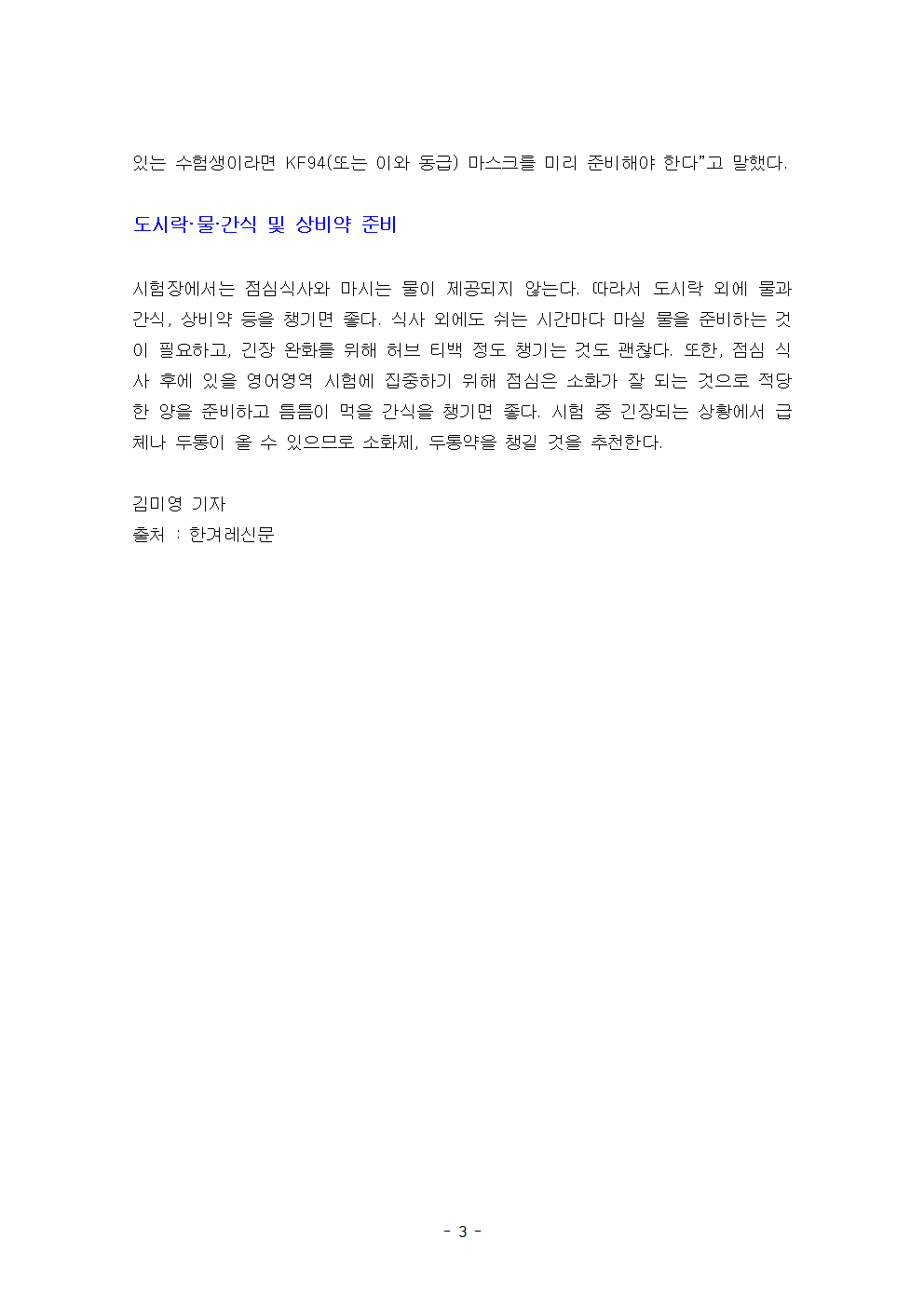 있는 수험생이라면 KF94(또는 이와 동급) 마스크를 미리 준비해야 한다"고 말했다.

도시락·물·간식 및 상비약 준비

시험장에서는 점심식사와 마시는 물이 제공되지 않는다. 따라서 도시락 외에 물과 간식, 상비약 등을 챙기면 좋다. 식사 외에도 쉬는 시간마다 마실 물을 준비하는 것이 필요하고, 긴장 완화를 위해 허브 티백 정도 챙기는 것도 괜찮다. 또한, 점심 식사 후에 있을 영어영역 시험에 집중하기 위해 점심은 소화가 잘 되는 것으로 적당한 양을 준비하고 틈틈이 먹을 간식을 챙기면 좋다. 시험 중 긴장되는 상황에서 급체나 두통이 올 수 있으므로 소화제, 두통약을 챙길 것을 추천한다.

김미영 기자
출처 : 한겨레신문

- 3 -